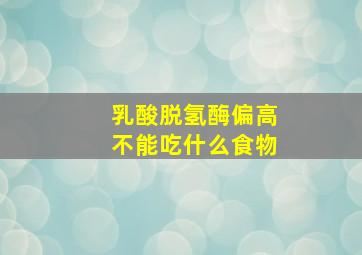 乳酸脱氢酶偏高
不能吃什么食物